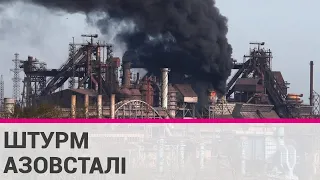 ШТУРМ
АЗОВСТАЛІ